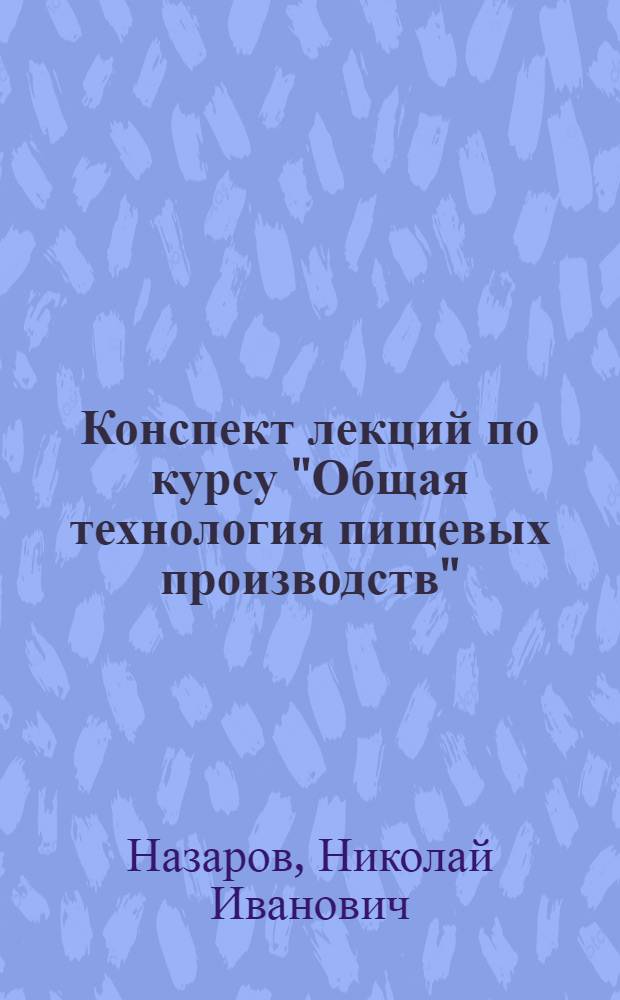 Конспект лекций по курсу "Общая технология пищевых производств"

Назаров, Николай Иванович